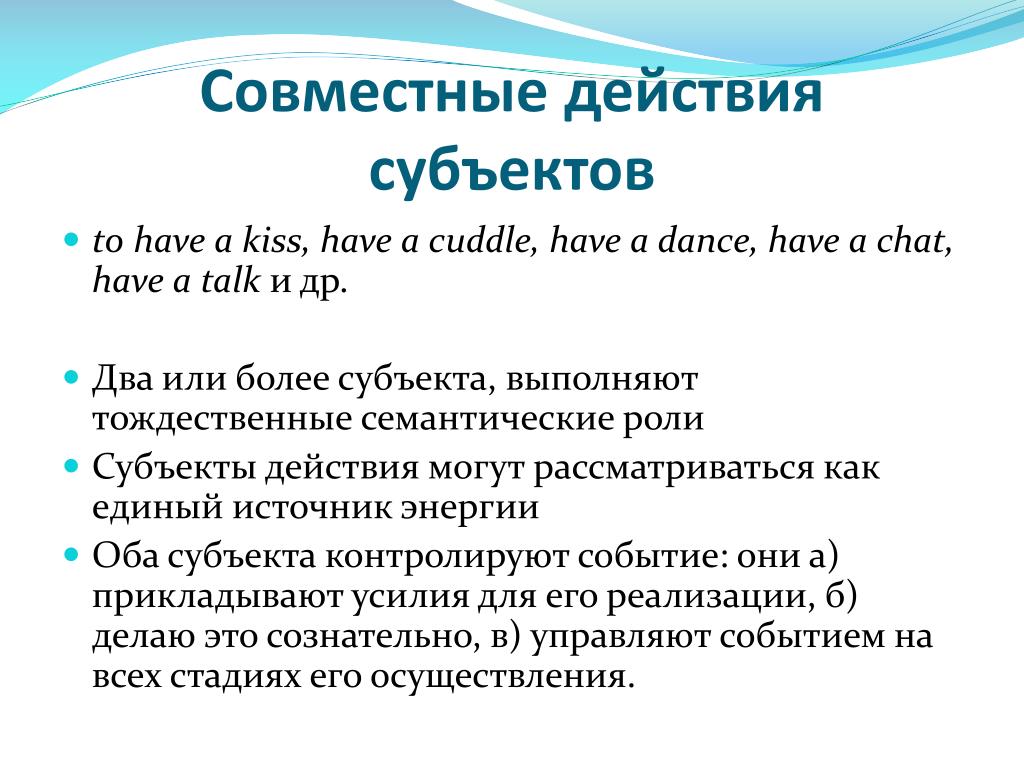 Совместные действия субъектов

to have a kiss, have a cuddle, have a dance, have a chat, have a talk и др.

Два или более субъекта, выполняют тождественные семантические роли

Субъекты действия могут рассматриваться как единый источник энергии

Оба субъекта контролируют событие: они а) прикладывают усилия для его реализации, б) делаю это сознательно, в) управляют событием на всех стадиях его осуществления.